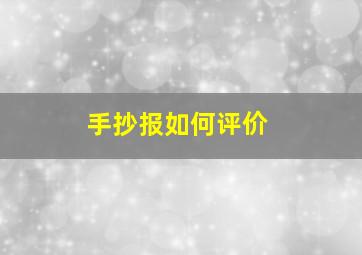 手抄报如何评价